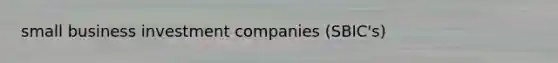 small business investment companies (SBIC's)